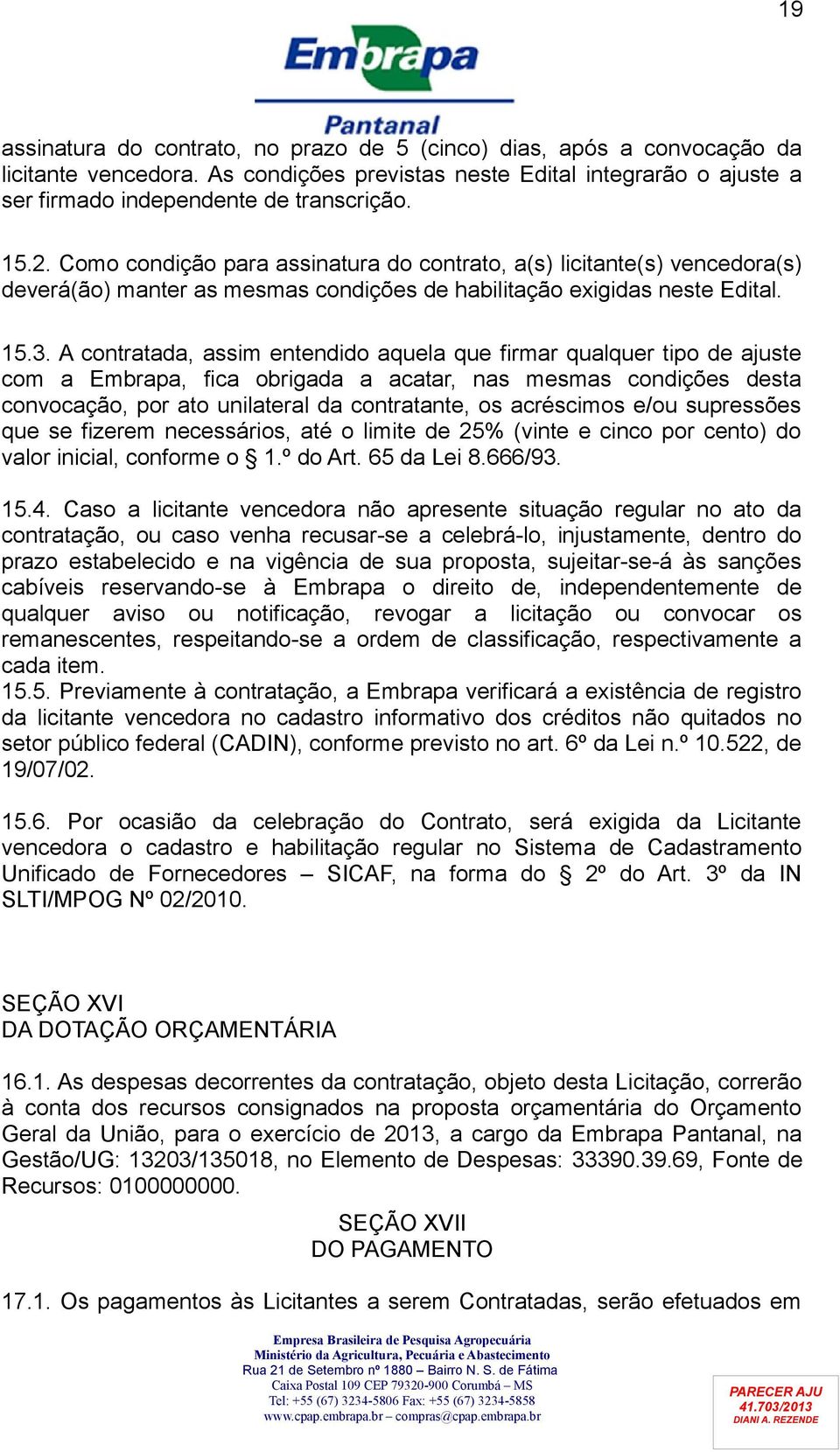 19

Embrapa
Pantanal

assinatura do contrato, no prazo de 5 (cinco) dias, após a convocação da licitante vencedora. As condições previstas neste Edital integrarão o ajuste a ser firmado independente de transcrição.

15.2. Como condição para assinatura do contrato, a(s) licitante(s) vencedora(s) deverá(ão) manter as mesmas condições de habilitação exigidas neste Edital.

15.3. A contratada, assim entendido aquela que firmar qualquer tipo de ajuste com a Embrapa, fica obrigada a acatar, nas mesmas condições desta convocação, por ato unilateral da contratante, os acréscimos e/ou supressões que se fizerem necessários, até o limite de 25% (vinte e cinco por cento) do valor inicial, conforme o § 1.º do Art. 65 da Lei 8.666/93.

15.4. Caso a licitante vencedora não apresente situação regular no ato da contratação, ou caso venha recusar-se a celebrá-lo, injustamente, dentro do prazo estabelecido e na vigência de sua proposta, sujeitar-se-á às sanções cabíveis reservando-se à Embrapa o direito de, independentemente de qualquer aviso ou notificação, revogar a licitação ou convocar os remanescentes, respeitando-se a ordem de classificação, respectivamente a cada item.
15.5. Previamente à contratação, a Embrapa verificará a existência de registro da licitante vencedora no cadastro informativo dos créditos não quitados no setor público federal (CADIN), conforme previsto no art. 6º da Lei n.º 10.522, de 19/07/02.

15.6. Por ocasião da celebração do Contrato, será exigida da Licitante vencedora o cadastro e habilitação regular no Sistema de Cadastramento Unificado de Fornecedores – SICAF, na forma do § 2º do Art. 3º da IN SLTI/MPOG Nº 02/2010.

SEÇÃO XVI
DA DOTAÇÃO ORÇAMENTÁRIA

16.1. As despesas decorrentes da contratação, objeto desta Licitação, correrão à conta dos recursos consignados na proposta orçamentária do Orçamento Geral da União, para o exercício de 2013, a cargo da Embrapa Pantanal, na Gestão/UG: 13203/135018, no Elemento de Despesas: 33390.39.69, Fonte de Recursos: 0100000000.

SEÇÃO XVII
DO PAGAMENTO

17.1. Os pagamentos às Licitantes a serem Contratadas, serão efetuados em

Empresa Brasileira de Pesquisa Agropecuária
Ministério da Agricultura, Pecuária e Abastecimento
Rua 21 de Setembro nº 1880 – Bairro N. S. de Fátima
Caixa Postal 109 CEP 79320-900 Corumbá – MS
Tel: +55 (67) 3234-5806 Fax: +55 (67) 3234-5858
www.cpap.embrapa.br – compras@cpap.embrapa.br

PARECER AJU
41.703/2013
DIANI A. REZENDE